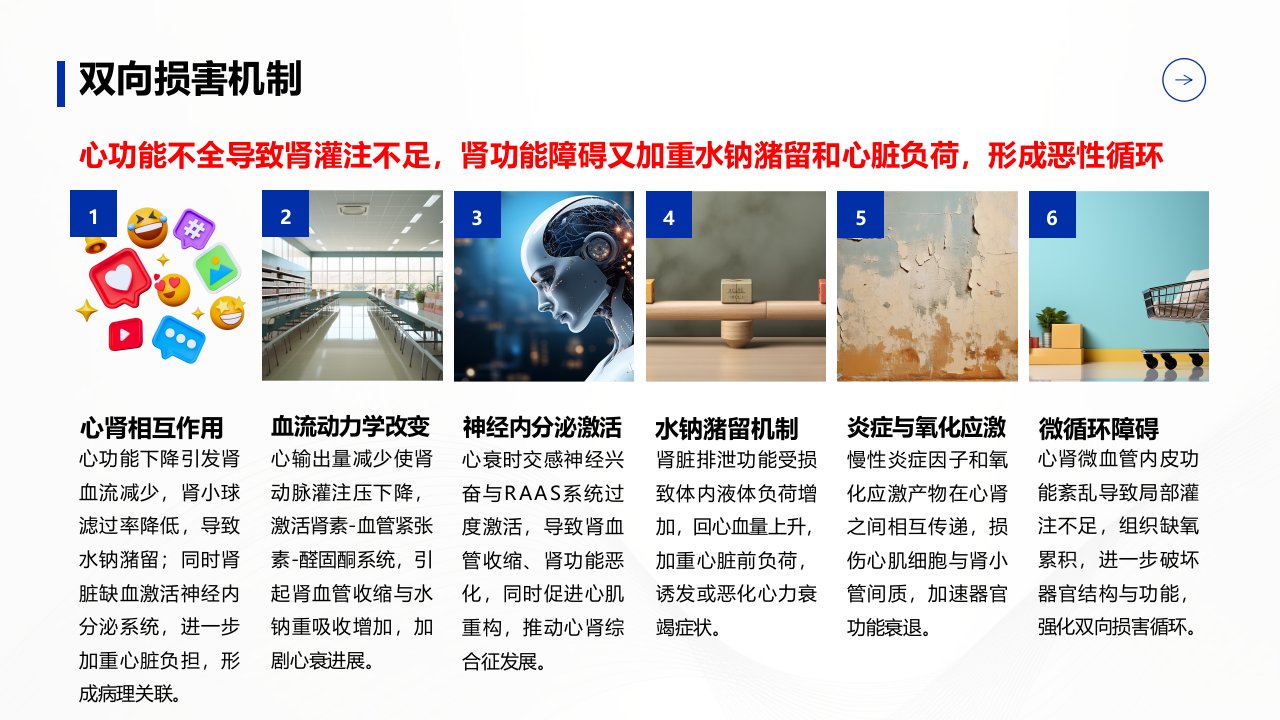 双向损害机制

心功能不全导致肾灌注不足，肾功能障碍又加重水钠潴留和心脏负荷，形成恶性循环

1

心肾相互作用

心功能下降引发肾血流减少，肾小球滤过率降低，导致水钠潴留；同时肾脏缺血激活神经内分泌系统，进一步加重心脏负担，形成病理关联。

2

血流动力学改变

心输出量减少使肾动脉灌注压下降，激活肾素-血管紧张素-醛固酮系统，引起肾血管收缩与水钠重吸收增加，加剧心衰进展。

3

神经内分泌激活

心衰时交感神经兴奋与RAAS系统过度激活，导致肾血管收缩、肾功能恶化，同时促进心肌重构，推动心肾综合征发展。

4

水钠潴留机制

肾脏排泄功能受损致体内液体负荷增加，回心血量上升，加重心脏前负荷，诱发或恶化心力衰竭症状。

5

炎症与氧化应激

慢性炎症因子和氧化应激产物在心肾之间相互传递，损伤心肌细胞与肾小管间质，加速器官功能衰退。

6

微循环障碍

心肾微血管内皮功能紊乱导致局部灌注不足，组织缺氧累积，进一步破坏器官结构与功能，强化双向损害循环。